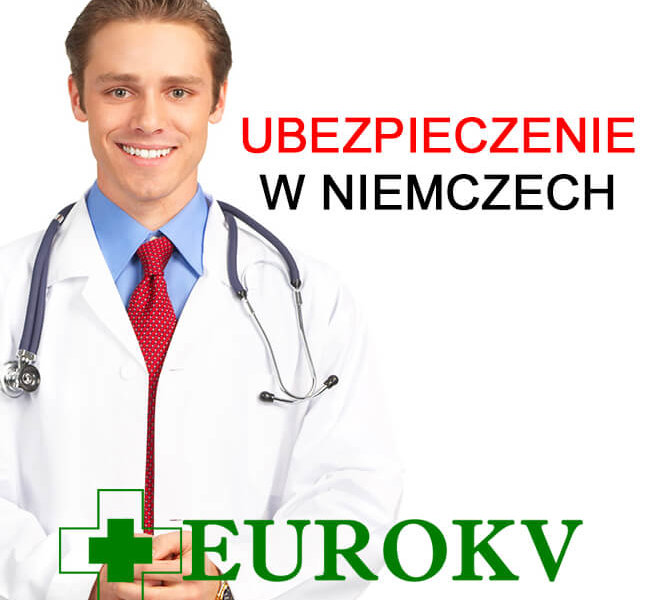 UBEZPIECZENIE
W NIEMCZECH

EUROKV